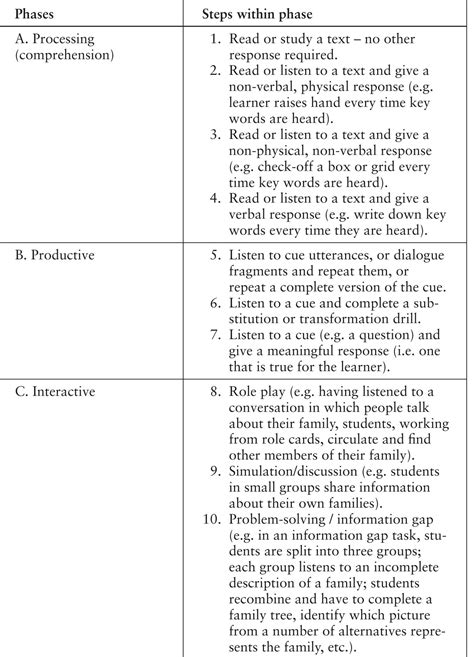 | Phases | Steps within phase |
|---|---|
| A. Processing (comprehension) | 1. Read or study a text – no other response required. 2. Read or listen to a text and give a non-verbal, physical response (e.g. learner raises hand every time key words are heard). 3. Read or listen to a text and give a non-physical, non-verbal response (e.g. check-off a box or grid every time key words are heard). 4. Read or listen to a text and give a verbal response (e.g. write down key words every time they are heard). |
| B. Productive | 5. Listen to cue utterances, or dialogue fragments and repeat them, or repeat a complete version of the cue. 6. Listen to a cue and complete a substitution or transformation drill. 7. Listen to a cue (e.g. a question) and give a meaningful response (i.e. one that is true for the learner). |
| C. Interactive | 8. Role play (e.g. having listened to a conversation in which people talk about their family, students, working from role cards, circulate and find other members of their family). 9. Simulation/discussion (e.g. students in small groups share information about their own families). 10. Problem-solving / information gap (e.g. in an information gap task, students are split into three groups; each group listens to an incomplete description of a family; students recombine and have to complete a family tree, identify which picture from a number of alternatives represents the family, etc.). |